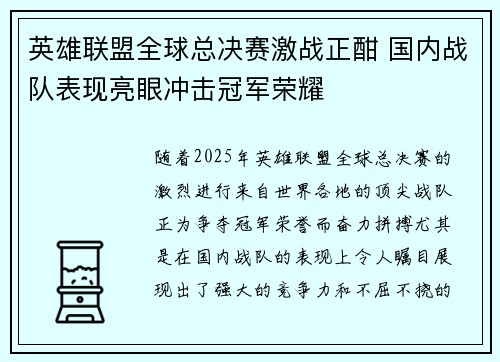 英雄联盟全球总决赛激战正酣 国内战队表现亮眼冲击冠军荣耀

随着2025年英雄联盟全球总决赛的激烈进行来自世界各地的顶尖战队正为争夺冠军荣誉而奋力拼搏尤其是在国内战队的表现上令人瞩目展现出了强大的竞争力和不屈不挠的